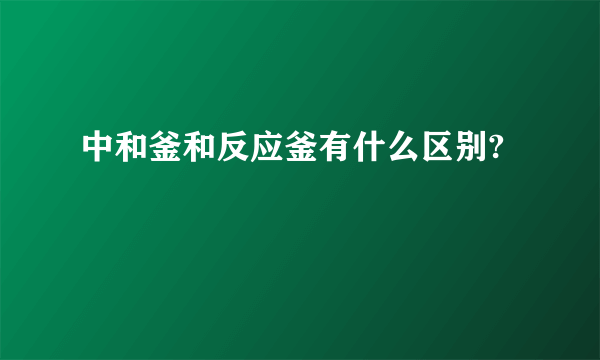 中和釜和反应釜有什么区别?